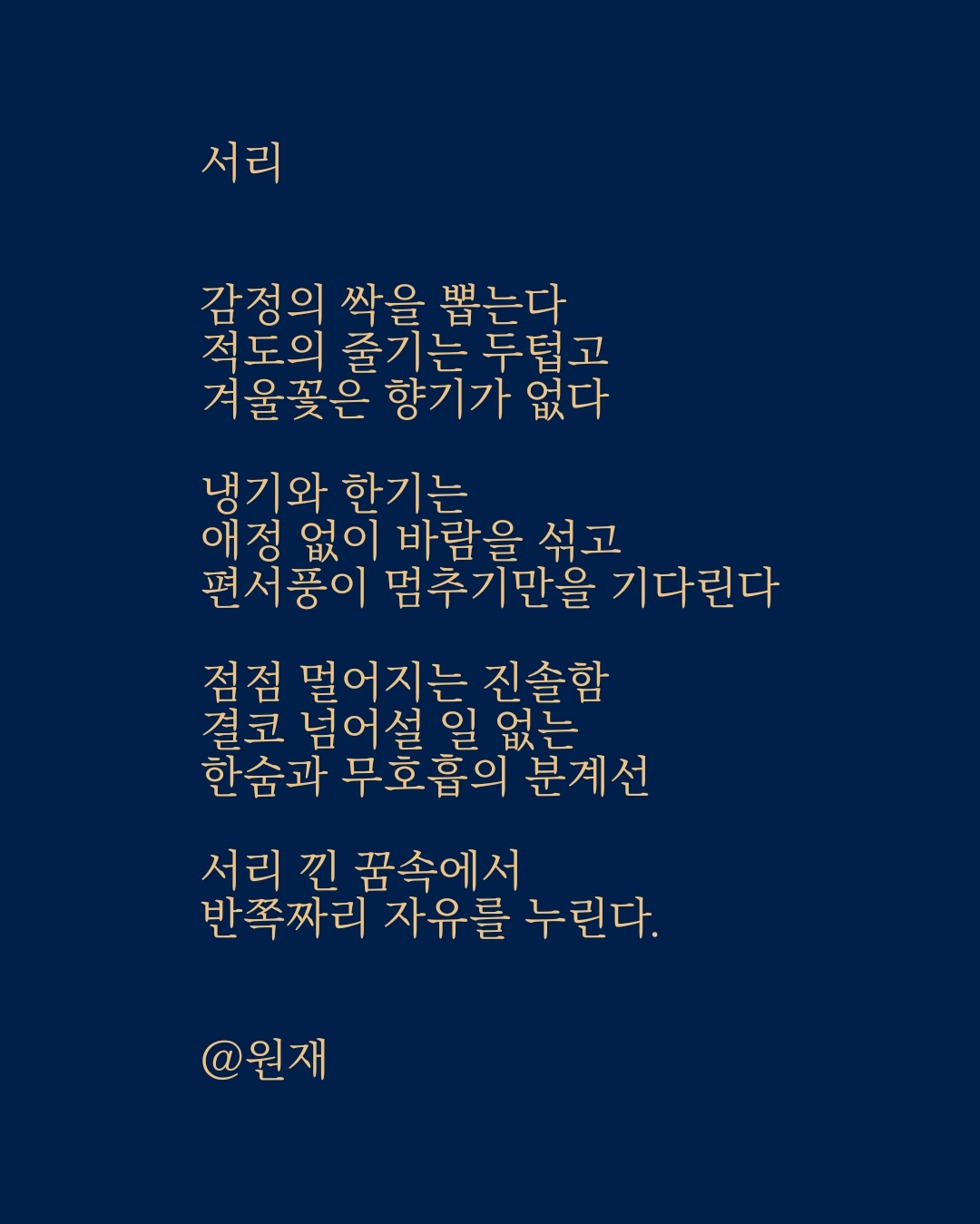 서리

감정의 싹을 뽑는다
적도의 줄기는 두텁고
겨울꽃은 향기가 없다

냉기와 한기는
애정 없이 바람을 섞고
편서풍이 멈추기만을 기다린다

점점 멀어지는 진솔함
결코 넘어설 일 없는
한숨과 무호흡의 분계선

서리 낀 꿈속에서
반쪽짜리 자유를 누린다.

@원재